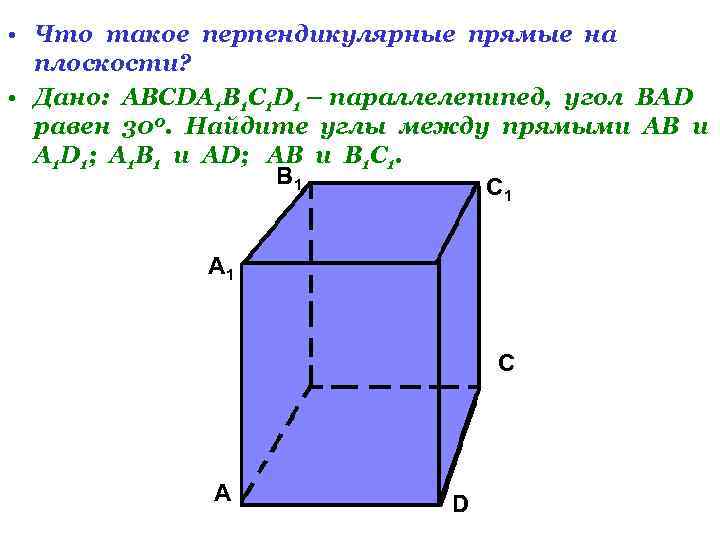 • Что такое перпендикулярные прямые на плоскости?

• Дано: $ABCDA_1B_1C_1D_1$ – параллелепипед, угол BAD равен 30°. Найдите углы между прямыми AB и $A_1D_1$; $A_1B_1$ и AD; AB и $B_1C_1$.

$B_1$

$C_1$

$A_1$

C

A

D